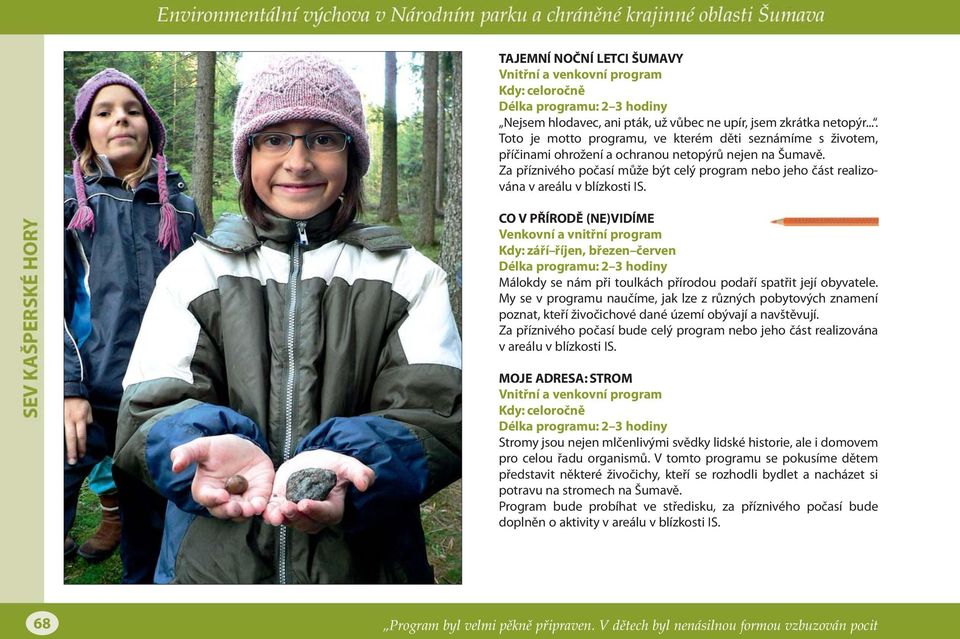 Environmentální výchova v Národním parku a chráněné krajinné oblasti Šumava

SEV KAŠPERSKÉ HORY

TAJEMNÍ NOČNÍ LETCI ŠUMAVY
Vnitřní a venkovní program
Kdy: celoročně
Délka programu: 2–3 hodiny
„Nejsem hlodavec, ani pták, už vůbec ne upír, jsem zkrátka netopýr...". Toto je motto programu, ve kterém děti seznámíme s životem, příčinami ohrožení a ochranou netopýrů nejen na Šumavě.
Za příznivého počasí může být celý program nebo jeho část realizována v areálu v blízkosti IS.

CO V PŘÍRODĚ (NE)VIDÍME
Venkovní a vnitřní program
Kdy: září–říjen, březen–červen
Délka programu: 2–3 hodiny
Málokdy se nám při toulkách přírodou podaří spatřit její obyvatele. My se v programu naučíme, jak lze z různých pobytových znamení poznat, kteří živočichové dané území obývají a navštěvují.
Za příznivého počasí bude celý program nebo jeho část realizována v areálu v blízkosti IS.

MOJE ADRESA: STROM
Vnitřní a venkovní program
Kdy: celoročně
Délka programu: 2–3 hodiny
Stromy jsou nejen mlčenlivými svědky lidské historie, ale i domovem pro celou řadu organismů. V tomto programu se pokusíme dětem představit některé živočichy, kteří se rozhodli bydlet a nacházet si potravu na stromech na Šumavě.
Program bude probíhat ve středisku, za příznivého počasí bude doplněn o aktivity v areálu v blízkosti IS.

68

„Program byl velmi pěkně připraven. V dětech byl nenásilnou formou vzbuzován pocit